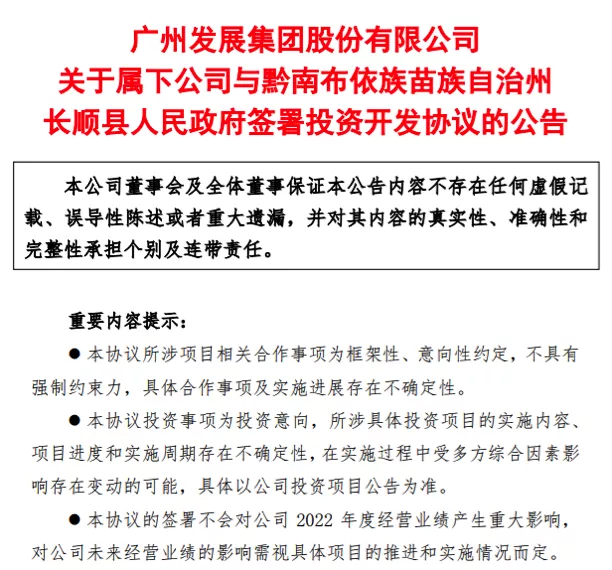 广州发展集团股份有限公司
关于属下公司与黔南布依族苗族自治州
长顺县人民政府签署投资开发协议的公告

本公司董事会及全体董事保证本公告内容不存在任何虚假记载、误导性陈述或者重大遗漏，并对其内容的真实性、准确性和完整性承担个别及连带责任。

重要内容提示：

● 本协议所涉项目相关合作事项为框架性、意向性约定，不具有强制约束力，具体合作事项及实施进展存在不确定性。

● 本协议投资事项为投资意向，所涉具体投资项目的实施内容、项目进度和实施周期存在不确定性，在实施过程中受多方综合因素影响存在变动的可能，具体以公司投资项目公告为准。

● 本协议的签署不会对公司 2022 年度经营业绩产生重大影响，对公司未来经营业绩的影响需视具体项目的推进和实施情况而定。